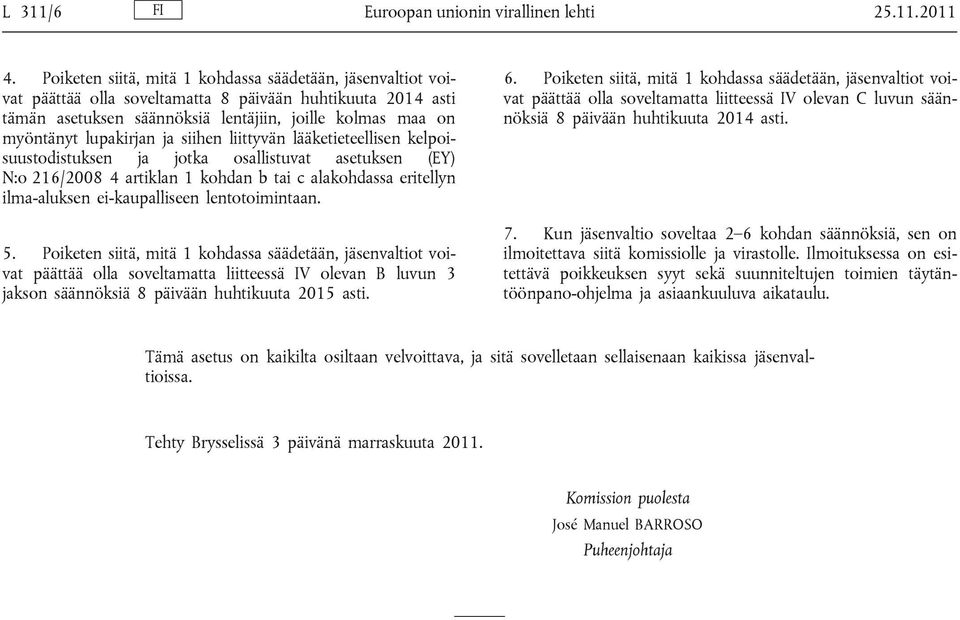 L 311/6 FI Euroopan unionin virallinen lehti 25.11.2011

4. Poiketen siitä, mitä 1 kohdassa säädetään, jäsenvaltiot voivat päättää olla soveltamatta 8 päivään huhtikuuta 2014 asti tämän asetuksen säännöksiä lentäjiin, joille kolmas maa on myöntänyt lupakirjan ja siihen liittyvän lääketieteellisen kelpoisuustodistuksen ja jotka osallistuvat asetuksen (EY) N:o 216/2008 4 artiklan 1 kohdan b tai c alakohdassa eritellyn ilma-aluksen ei-kaupalliseen lentotoimintaan.

5. Poiketen siitä, mitä 1 kohdassa säädetään, jäsenvaltiot voivat päättää olla soveltamatta liitteessä IV olevan B luvun 3 jakson säännöksiä 8 päivään huhtikuuta 2015 asti.

6. Poiketen siitä, mitä 1 kohdassa säädetään, jäsenvaltiot voivat päättää olla soveltamatta liitteessä IV olevan C luvun säännöksiä 8 päivään huhtikuuta 2014 asti.

7. Kun jäsenvaltio soveltaa 2–6 kohdan säännöksiä, sen on ilmoitettava siitä komissiolle ja virastolle. Ilmoituksessa on esitettävä poikkeuksen syyt sekä suunniteltujen toimien täytäntöönpano-ohjelma ja asiaankuuluva aikataulu.

Tämä asetus on kaikilta osiltaan velvoittava, ja sitä sovelletaan sellaisenaan kaikissa jäsenvaltioissa.

Tehty Brysselissä 3 päivänä marraskuuta 2011.

Komission puolesta
José Manuel BARROSO
Puheenjohtaja